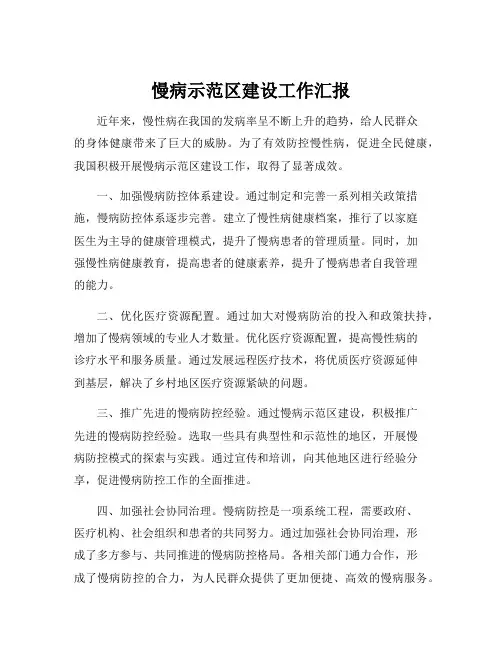 慢病示范区建设工作汇报

近年来，慢性病在我国的发病率呈不断上升的趋势，给人民群众的身体健康带来了巨大的威胁。为了有效防控慢性病，促进全民健康，我国积极开展慢病示范区建设工作，取得了显著成效。

一、加强慢病防控体系建设。通过制定和完善一系列相关政策措施，慢病防控体系逐步完善。建立了慢性病健康档案，推行了以家庭医生为主导的健康管理模式，提升了慢病患者的管理质量。同时，加强慢性病健康教育，提高患者的健康素养，提升了慢病患者自我管理的能力。

二、优化医疗资源配置。通过加大对慢病防治的投入和政策扶持，增加了慢病领域的专业人才数量。优化医疗资源配置，提高慢性病的诊疗水平和服务质量。通过发展远程医疗技术，将优质医疗资源延伸到基层，解决了乡村地区医疗资源紧缺的问题。

三、推广先进的慢病防控经验。通过慢病示范区建设，积极推广先进的慢病防控经验。选取一些具有典型性和示范性的地区，开展慢病防控模式的探索与实践。通过宣传和培训，向其他地区进行经验分享，促进慢病防控工作的全面推进。

四、加强社会协同治理。慢病防控是一项系统工程，需要政府、医疗机构、社会组织和患者的共同努力。通过加强社会协同治理，形成了多方参与、共同推进的慢病防控格局。各相关部门通力合作，形成了慢病防控的合力，为人民群众提供了更加便捷、高效的慢病服务。